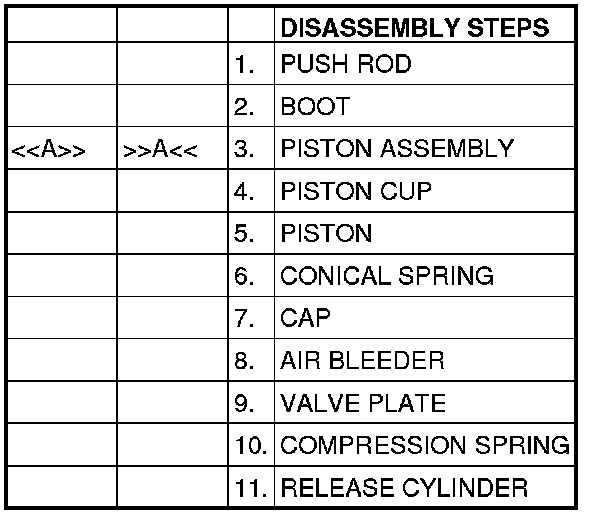 | | | | DISASSEMBLY STEPS |
|---|---|---|---|
| | | 1. | PUSH ROD |
| | | 2. | BOOT |
| <<A>> | >>A<< | 3. | PISTON ASSEMBLY |
| | | 4. | PISTON CUP |
| | | 5. | PISTON |
| | | 6. | CONICAL SPRING |
| | | 7. | CAP |
| | | 8. | AIR BLEEDER |
| | | 9. | VALVE PLATE |
| | | 10. | COMPRESSION SPRING |
| | | 11. | RELEASE CYLINDER |